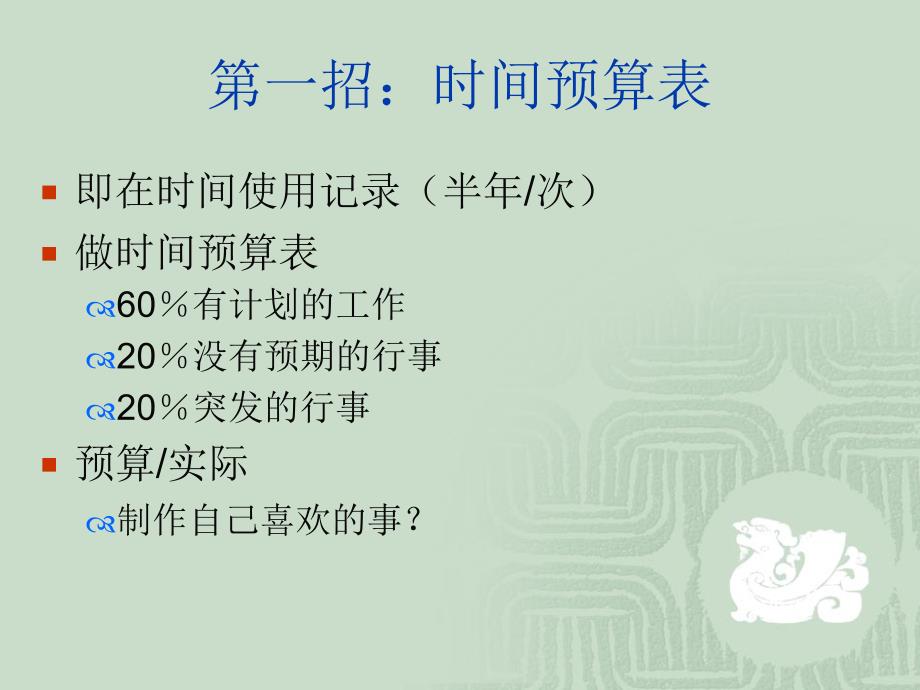 第一招：时间预算表

即在时间使用记录（半年/次）

做时间预算表

60％有计划的工作

20％没有预期的行事

20％突发的行事

预算/实际

制作自己喜欢的事？